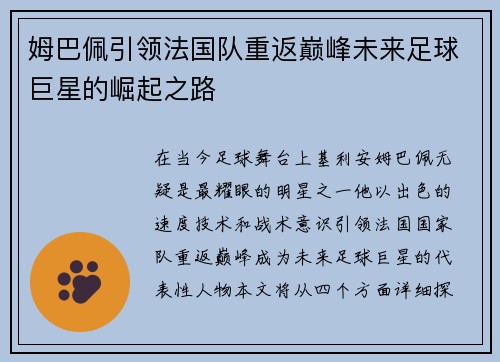 姆巴佩引领法国队重返巅峰未来足球巨星的崛起之路

在当今足球舞台上基利安姆巴佩无疑是最耀眼的明星之一他以出色的速度技术和战术意识引领法国国家队重返巅峰成为未来足球巨星的代表性人物本文将从四个方面详细探